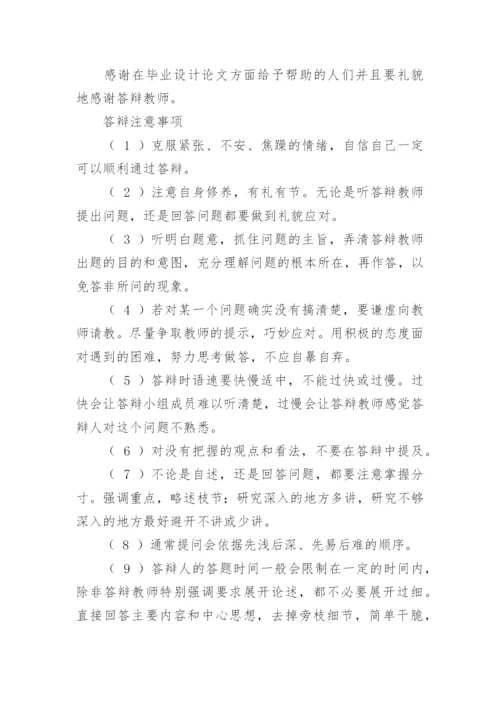 感谢在毕业设计论文方面给予帮助的人们并且要礼貌地感谢答辩教师。

答辩注意事项

（1）克服紧张、不安、焦躁的情绪，自信自己一定可以顺利通过答辩。

（2）注意自身修养，有礼有节。无论是听答辩教师提出问题，还是回答问题都要做到礼貌应对。

（3）听明白题意，抓住问题的主旨，弄清答辩教师出题的目的和意图，充分理解问题的根本所在，再作答，以免答非所问的现象。

（4）若对某一个问题确实没有搞清楚，要谦虚向教师请教。尽量争取教师的提示，巧妙应对。用积极的态度面对遇到的困难，努力思考做答，不应自暴自弃。

（5）答辩时语速要快慢适中，不能过快或过慢。过快会让答辩小组成员难以听清楚，过慢会让答辩教师感觉答辩人对这个问题不熟悉。

（6）对没有把握的观点和看法，不要在答辩中提及。

（7）不论是自述，还是回答问题，都要注意掌握分寸。强调重点，略述枝节；研究深入的地方多讲，研究不够深入的地方最好避开不讲或少讲。

（8）通常提问会依据先浅后深、先易后难的顺序。

（9）答辩人的答题时间一般会限制在一定的时间内，除非答辩教师特别强调要求展开论述，都不必要展开过细。直接回答主要内容和中心思想，去掉旁枝细节，简单干脆，